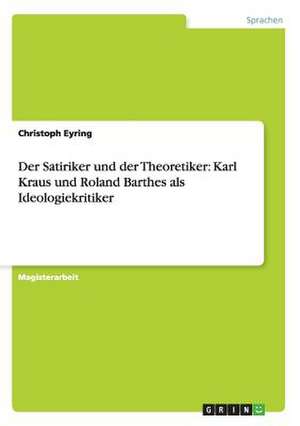 Sprachen

Christoph Eyring

Der Satiriker und der Theoretiker: Karl Kraus und Roland Barthes als Ideologiekritiker

Magisterarbeit

GRIN